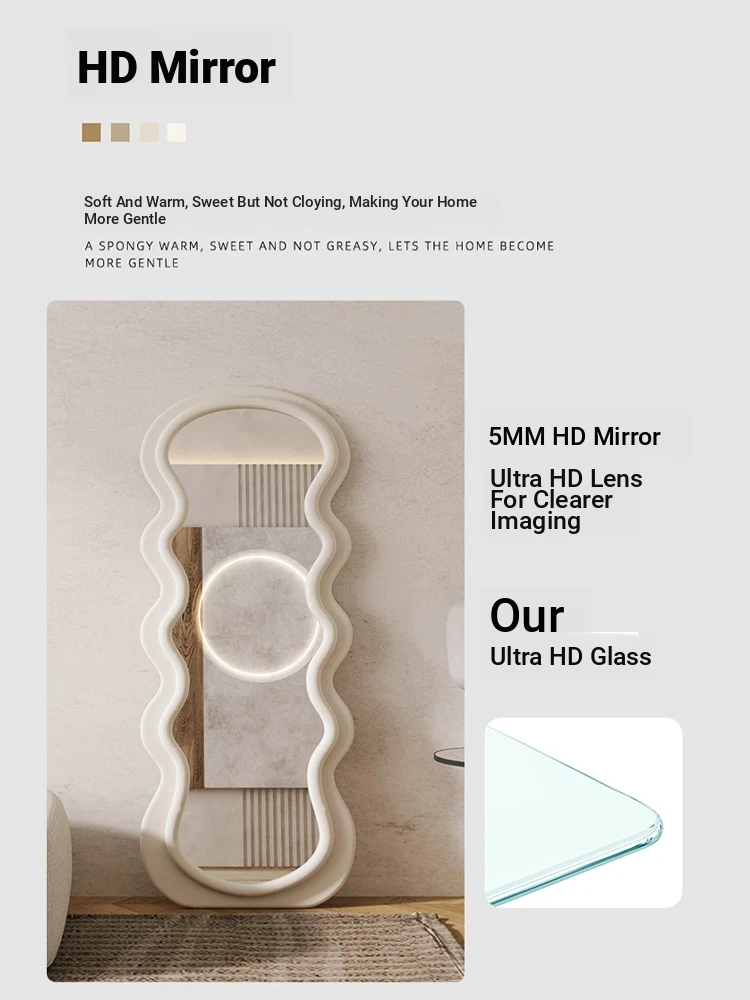 HD Mirror

Soft And Warm, Sweet But Not Cloying, Making Your Home More Gentle

A SPONGY WARM, SWEET AND NOT GREASY, LETS THE HOME BECOME MORE GENTLE

5MM HD Mirror

Ultra HD Lens For Clearer Imaging

Our

Ultra HD Glass